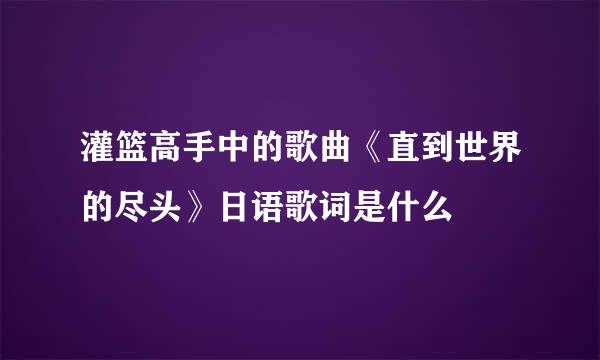 灌篮高手中的歌曲《直到世界的尽头》日语歌词是什么